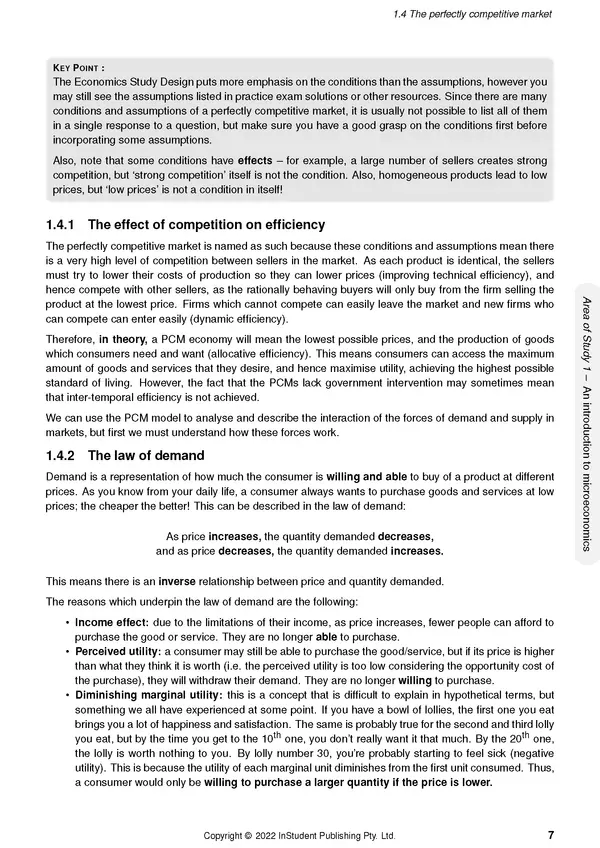 1.4 The perfectly competitive market

KEY POINT :
The Economics Study Design puts more emphasis on the conditions than the assumptions, however you may still see the assumptions listed in practice exam solutions or other resources. Since there are many conditions and assumptions of a perfectly competitive market, it is usually not possible to list all of them in a single response to a question, but make sure you have a good grasp on the conditions first before incorporating some assumptions.

Also, note that some conditions have effects – for example, a large number of sellers creates strong competition, but 'strong competition' itself is not the condition. Also, homogeneous products lead to low prices, but 'low prices' is not a condition in itself!

1.4.1 The effect of competition on efficiency

The perfectly competitive market is named as such because these conditions and assumptions mean there is a very high level of competition between sellers in the market. As each product is identical, the sellers must try to lower their costs of production so they can lower prices (improving technical efficiency), and hence compete with other sellers, as the rationally behaving buyers will only buy from the firm selling the product at the lowest price. Firms which cannot compete can easily leave the market and new firms who can compete can enter easily (dynamic efficiency).

Therefore, in theory, a PCM economy will mean the lowest possible prices, and the production of goods which consumers need and want (allocative efficiency). This means consumers can access the maximum amount of goods and services that they desire, and hence maximise utility, achieving the highest possible standard of living. However, the fact that the PCMs lack government intervention may sometimes mean that inter-temporal efficiency is not achieved.

We can use the PCM model to analyse and describe the interaction of the forces of demand and supply in markets, but first we must understand how these forces work.

1.4.2 The law of demand

Demand is a representation of how much the consumer is willing and able to buy of a product at different prices. As you know from your daily life, a consumer always wants to purchase goods and services at low prices; the cheaper the better! This can be described in the law of demand:

As price increases, the quantity demanded decreases, and as price decreases, the quantity demanded increases.

This means there is an inverse relationship between price and quantity demanded.

The reasons which underpin the law of demand are the following:

• Income effect: due to the limitations of their income, as price increases, fewer people can afford to purchase the good or service. They are no longer able to purchase.
• Perceived utility: a consumer may still be able to purchase the good/service, but if its price is higher than what they think it is worth (i.e. the perceived utility is too low considering the opportunity cost of the purchase), they will withdraw their demand. They are no longer willing to purchase.
• Diminishing marginal utility: this is a concept that is difficult to explain in hypothetical terms, but something we all have experienced at some point. If you have a bowl of lollies, the first one you eat brings you a lot of happiness and satisfaction. The same is probably true for the second and third lolly you eat, but by the time you get to the $10^{th}$ one, you don't really want it that much. By the $20^{th}$ one, the lolly is worth nothing to you. By lolly number 30, you're probably starting to feel sick (negative utility). This is because the utility of each marginal unit diminishes from the first unit consumed. Thus, a consumer would only be willing to purchase a larger quantity if the price is lower.

Area of Study 1 – An introduction to microeconomics

Copyright © 2022 InStudent Publishing Pty. Ltd. 7